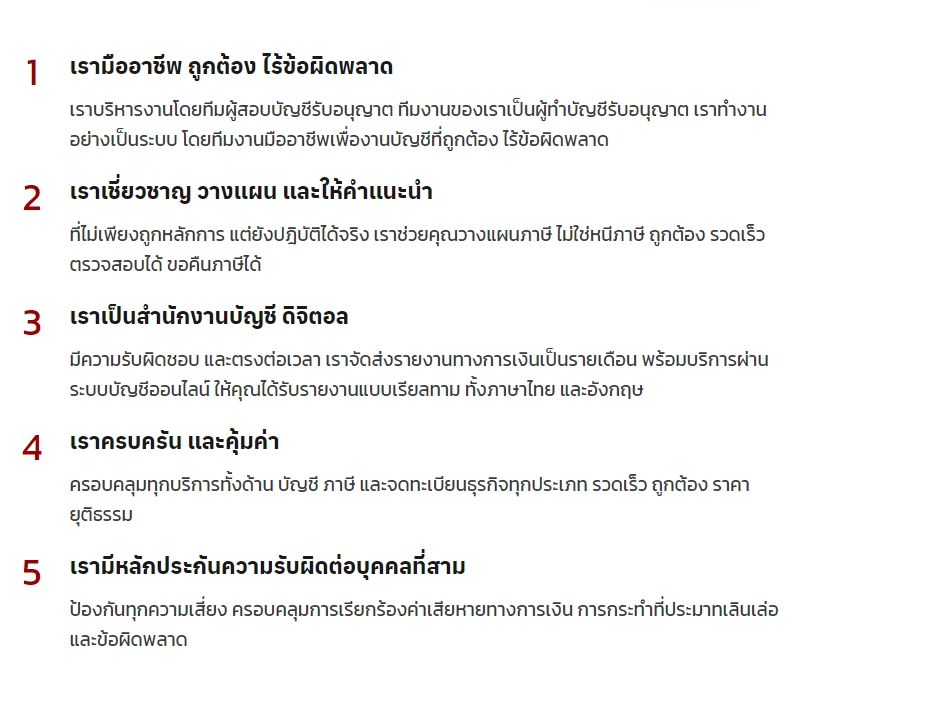 1
เรามืออาชีพ ถูกต้อง ไร้ข้อผิดพลาด

เราบริหารงานโดยทีมผู้สอบบัญชีรับอนุญาต ทีมงานของเราเป็นผู้ทำบัญชีรับอนุญาต เราทำงานอย่างเป็นระบบ โดยทีมงานมืออาชีพเพื่องานบัญชีที่ถูกต้อง ไร้ข้อผิดพลาด

2
เราเชี่ยวชาญ วางแผน และให้คำแนะนำ

ที่ไม่เพียงถูกหลักการ แต่ยังปฏิบัติได้จริง เราช่วยคุณวางแผนภาษี ไม่ใช่หนีภาษี ถูกต้อง รวดเร็ว ตรวจสอบได้ ขอคืนภาษีได้

3
เราเป็นสำนักงานบัญชี ดิจิตอล

มีความรับผิดชอบ และตรงต่อเวลา เราจัดส่งรายงานทางการเงินเป็นรายเดือน พร้อมบริการผ่านระบบบัญชีออนไลน์ ให้คุณได้รับรายงานแบบเรียลทาม ทั้งภาษาไทย และอังกฤษ

4
เราครบครัน และคุ้มค่า

ครอบคลุมทุกบริการทั้งด้าน บัญชี ภาษี และจดทะเบียนธุรกิจทุกประเภท รวดเร็ว ถูกต้อง ราคายุติธรรม

5
เรามีหลักประกันความรับผิดต่อบุคคลที่สาม

ป้องกันทุกความเสี่ยง ครอบคลุมการเรียกร้องค่าเสียหายทางการเงิน การกระทำที่ประมาทเลินเล่อ และข้อผิดพลาด